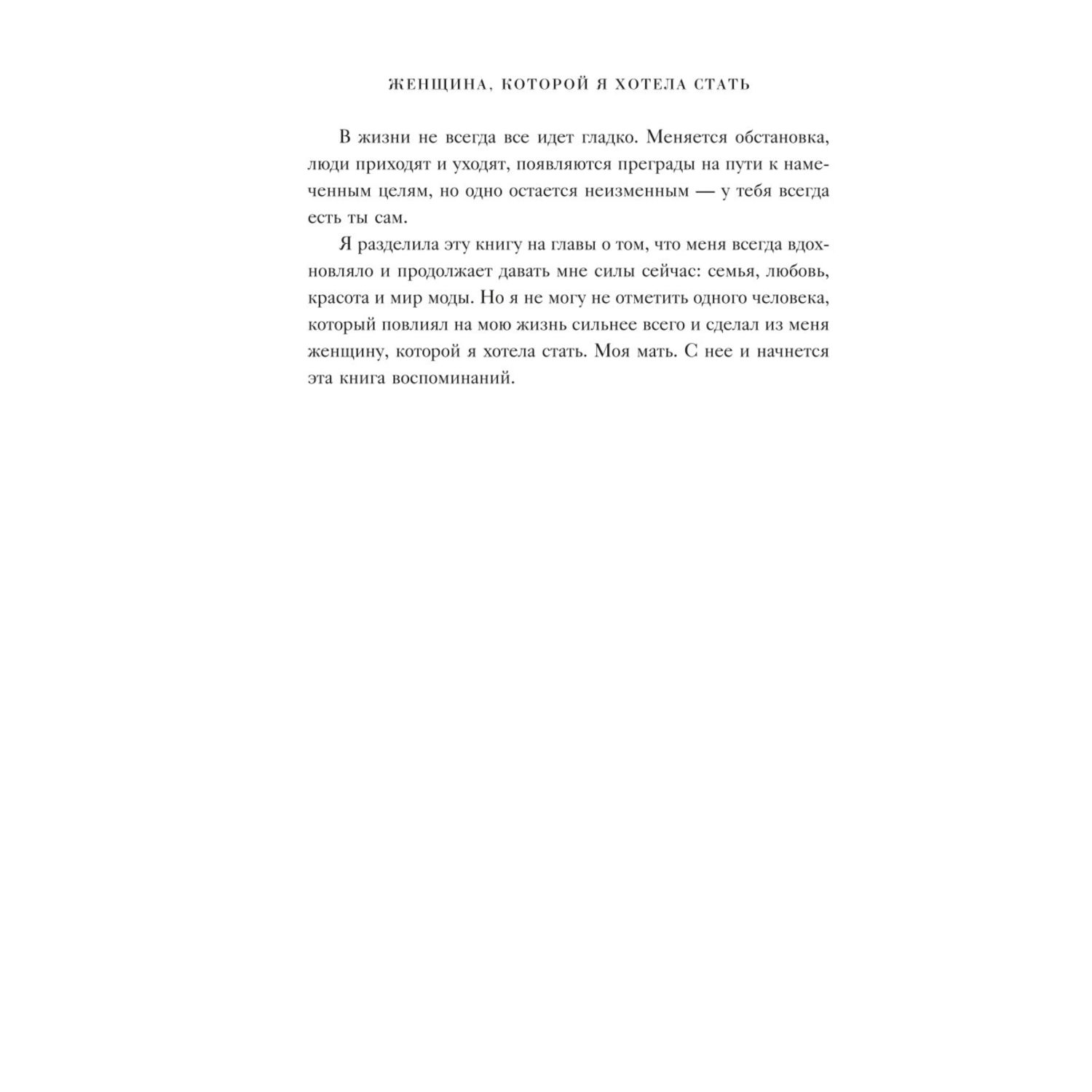 ЖЕНЩИНА, КОТОРОЙ Я ХОТЕЛА СТАТЬ

В жизни не всегда все идет гладко. Меняется обстановка, люди приходят и уходят, появляются преграды на пути к намеченным целям, но одно остается неизменным — у тебя всегда есть ты сам.

Я разделила эту книгу на главы о том, что меня всегда вдохновляло и продолжает давать мне силы сейчас: семья, любовь, красота и мир моды. Но я не могу не отметить одного человека, который повлиял на мою жизнь сильнее всего и сделал из меня женщину, которой я хотела стать. Моя мать. С нее и начнется эта книга воспоминаний.